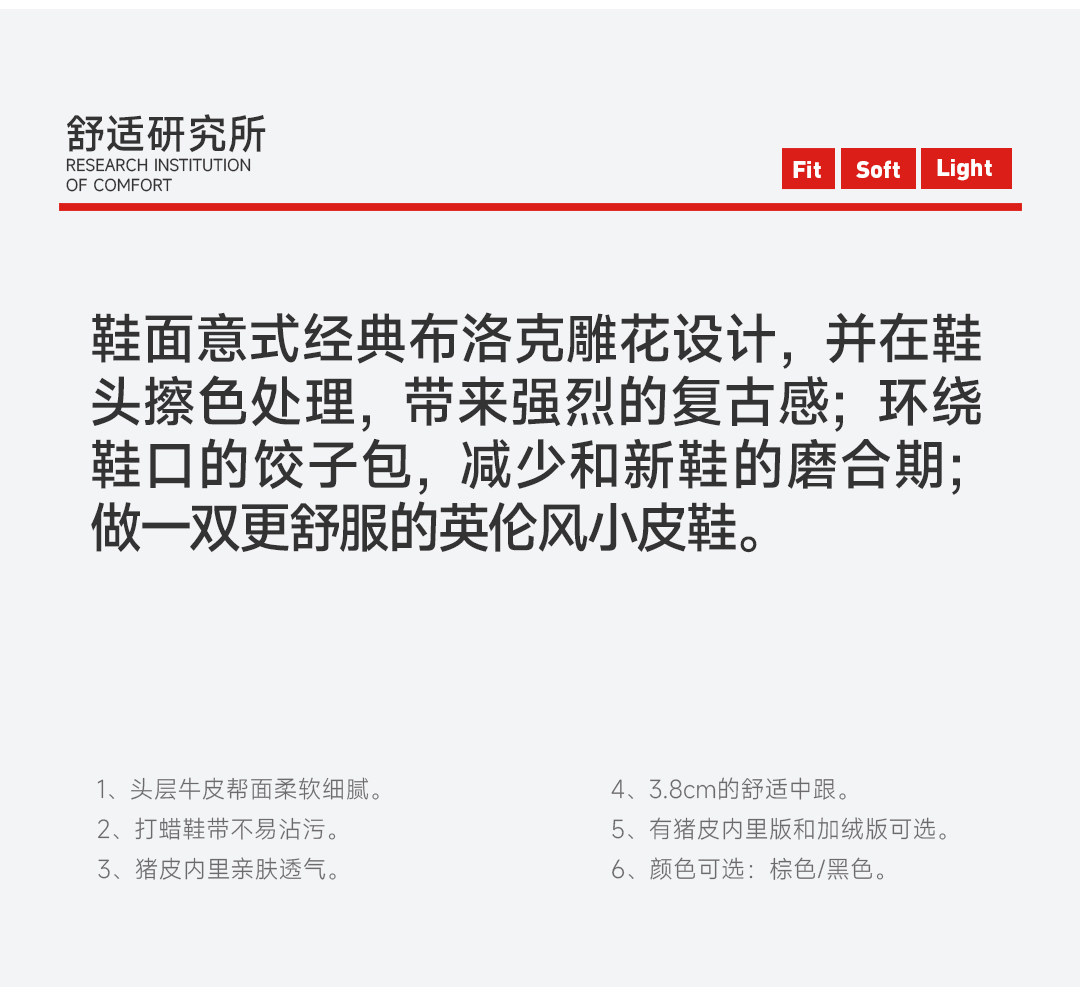 舒适研究所
RESEARCH INSTITUTION
OF COMFORT

Fit Soft Light

鞋面意式经典布洛克雕花设计，并在鞋头擦色处理，带来强烈的复古感；环绕鞋口的饺子包，减少和新鞋的磨合期；做一双更舒服的英伦风小皮鞋。

1、头层牛皮帮面柔软细腻。
2、打蜡鞋带不易沾污。
3、猪皮内里亲肤透气。

4、3.8cm的舒适中跟。
5、有猪皮内里版和加绒版可选。
6、颜色可选：棕色/黑色。